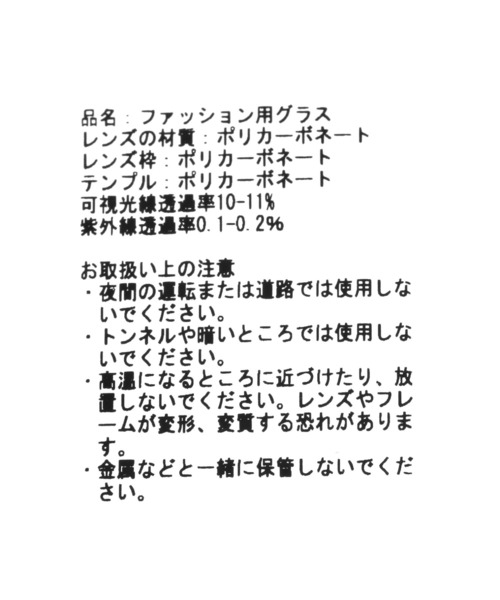 品名：ファッション用グラス
レンズの材質：ポリカーボネート
レンズ枠：ポリカーボネート
テンプル：ポリカーボネート
可視光線透過率10-11%
紫外線透過率0.1-0.2%

お取扱い上の注意
・夜間の運転または道路では使用しないでください。
・トンネルや暗いところでは使用しないでください。
・高温になるところに近づけたり、放置しないでください。レンズやフレームが変形、変質する恐れがあります。
・金属などと一緒に保管しないでください。